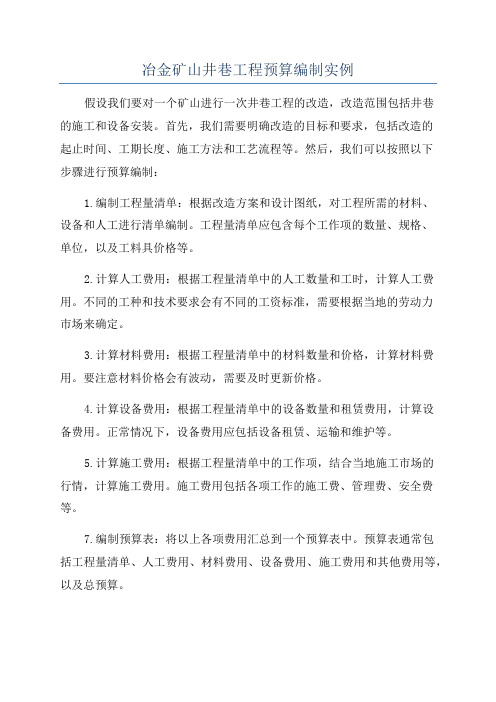 冶金矿山井巷工程预算编制实例

假设我们要对一个矿山进行一次井巷工程的改造，改造范围包括井巷的施工和设备安装。首先，我们需要明确改造的目标和要求，包括改造的起止时间、工期长度、施工方法和工艺流程等。然后，我们可以按照以下步骤进行预算编制：

1.编制工程量清单：根据改造方案和设计图纸，对工程所需的材料、设备和人工进行清单编制。工程量清单应包含每个工作项的数量、规格、单位，以及工料具价格等。

2.计算人工费用：根据工程量清单中的人工数量和工时，计算人工费用。不同的工种和技术要求会有不同的工资标准，需要根据当地的劳动力市场来确定。

3.计算材料费用：根据工程量清单中的材料数量和价格，计算材料费用。要注意材料价格会有波动，需要及时更新价格。

4.计算设备费用：根据工程量清单中的设备数量和租赁费用，计算设备费用。正常情况下，设备费用应包括设备租赁、运输和维护等。

5.计算施工费用：根据工程量清单中的工作项，结合当地施工市场的行情，计算施工费用。施工费用包括各项工作的施工费、管理费、安全费等。

7.编制预算表：将以上各项费用汇总到一个预算表中。预算表通常包括工程量清单、人工费用、材料费用、设备费用、施工费用和其他费用等，以及总预算。